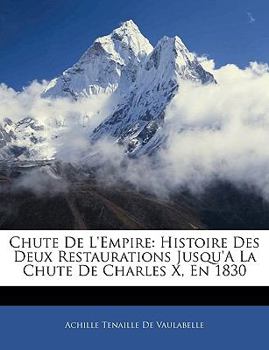 Chute De L'Empire: Histoire Des Deux Restaurations Jusqu'A La Chute De Charles X, En 1830

Achille Tenaille De Vaulabelle